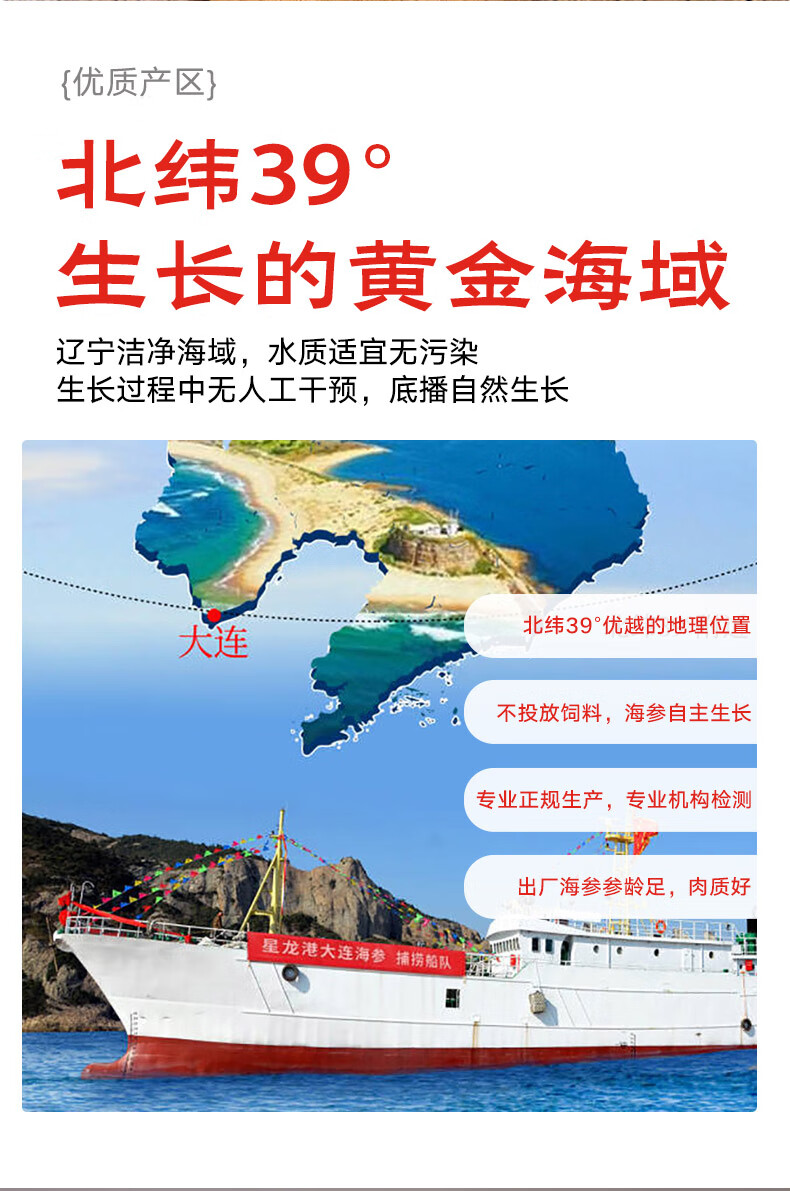 {优质产区}

北纬39°
生长的黄金海域

辽宁洁净海域，水质适宜无污染
生长过程中无人工干预，底播自然生长

大连

北纬39°优越的地理位置

不投放饲料，海参自主生长

专业正规生产，专业机构检测

出厂海参参龄足，肉质好

星龙港大连海参 捕捞船队